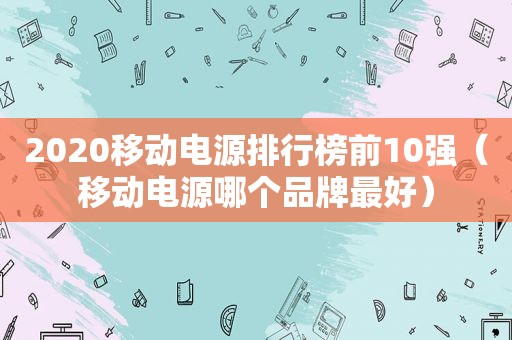 2020移动电源排行榜前10强（移动电源哪个品牌最好）

STATIONERY